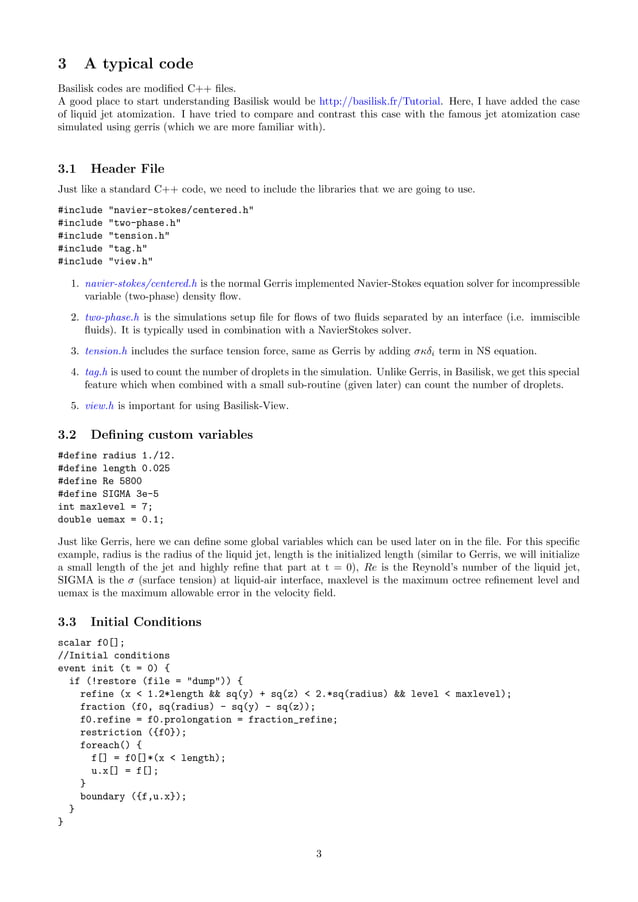 3 A typical code

Basilisk codes are modified C++ files.
A good place to start understanding Basilisk would be http://basilisk.fr/Tutorial. Here, I have added the case of liquid jet atomization. I have tried to compare and contrast this case with the famous jet atomization case simulated using gerris (which we are more familiar with).

3.1 Header File

Just like a standard C++ code, we need to include the libraries that we are going to use.

#include "navier-stokes/centered.h"
#include "two-phase.h"
#include "tension.h"
#include "tag.h"
#include "view.h"

1. navier-stokes/centered.h is the normal Gerris implemented Navier-Stokes equation solver for incompressible variable (two-phase) density flow.

2. two-phase.h is the simulations setup file for flows of two fluids separated by an interface (i.e. immiscible fluids). It is typically used in combination with a NavierStokes solver.

3. tension.h includes the surface tension force, same as Gerris by adding $\sigma\kappa\delta_i$ term in NS equation.

4. tag.h is used to count the number of droplets in the simulation. Unlike Gerris, in Basilisk, we get this special feature which when combined with a small sub-routine (given later) can count the number of droplets.

5. view.h is important for using Basilisk-View.

3.2 Defining custom variables

#define radius 1./12.
#define length 0.025
#define Re 5800
#define SIGMA 3e-5
int maxlevel = 7;
double uemax = 0.1;

Just like Gerris, here we can define some global variables which can be used later on in the file. For this specific example, radius is the radius of the liquid jet, length is the initialized length (similar to Gerris, we will initialize a small length of the jet and highly refine that part at t = 0), $Re$ is the Reynold's number of the liquid jet, SIGMA is the $\sigma$ (surface tension) at liquid-air interface, maxlevel is the maximum octree refinement level and uemax is the maximum allowable error in the velocity field.

3.3 Initial Conditions

scalar f0[];
//Initial conditions
event init (t = 0) {
  if (!restore (file = "dump")) {
    refine (x < 1.2*length && sq(y) + sq(z) < 2.*sq(radius) && level < maxlevel);
    fraction (f0, sq(radius) - sq(y) - sq(z));
    f0.refine = f0.prolongation = fraction_refine;
    restriction ({f0});
    foreach() {
      f[] = f0[]*(x < length);
      u.x[] = f[];
    }
    boundary ({f,u.x});
  }
}

3